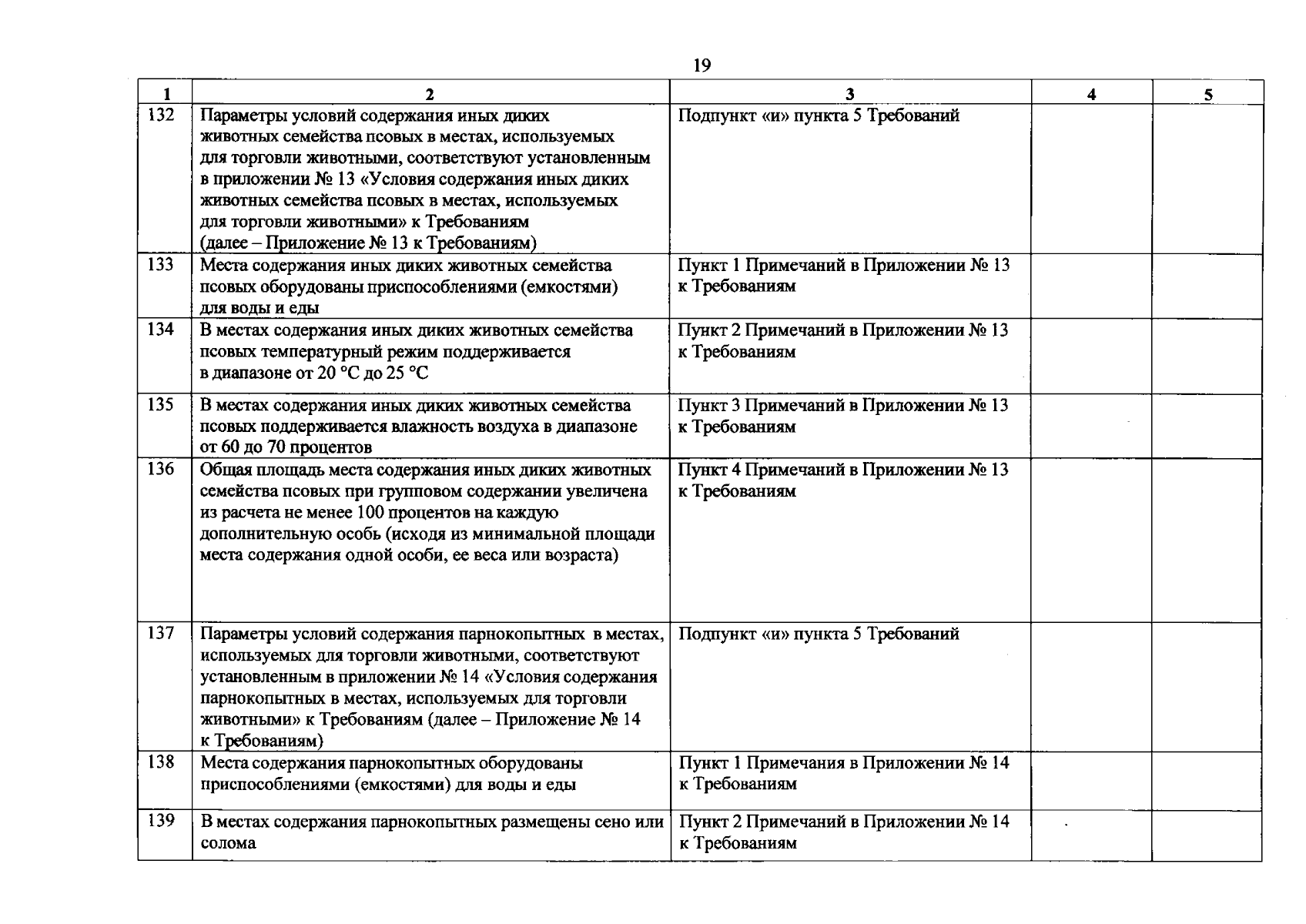 19

| 1 | 2 | 3 | 4 | 5 |
|---|---|---|---|---|
| 132 | Параметры условий содержания иных диких животных семейства псовых в местах, используемых для торговли животными, соответствуют установленным в приложении № 13 «Условия содержания иных диких животных семейства псовых в местах, используемых для торговли животными» к Требованиям (далее – Приложение № 13 к Требованиям) | Подпункт «и» пункта 5 Требований | | |
| 133 | Места содержания иных диких животных семейства псовых оборудованы приспособлениями (емкостями) для воды и еды | Пункт 1 Примечаний в Приложении № 13 к Требованиям | | |
| 134 | В местах содержания иных диких животных семейства псовых температурный режим поддерживается в диапазоне от 20 °C до 25 °C | Пункт 2 Примечаний в Приложении № 13 к Требованиям | | |
| 135 | В местах содержания иных диких животных семейства псовых поддерживается влажность воздуха в диапазоне от 60 до 70 процентов | Пункт 3 Примечаний в Приложении № 13 к Требованиям | | |
| 136 | Общая площадь места содержания иных диких животных семейства псовых при групповом содержании увеличена из расчета не менее 100 процентов на каждую дополнительную особь (исходя из минимальной площади места содержания одной особи, ее веса или возраста) | Пункт 4 Примечаний в Приложении № 13 к Требованиям | | |
| 137 | Параметры условий содержания парнокопытных в местах, используемых для торговли животными, соответствуют установленным в приложении № 14 «Условия содержания парнокопытных в местах, используемых для торговли животными» к Требованиям (далее – Приложение № 14 к Требованиям) | Подпункт «и» пункта 5 Требований | | |
| 138 | Места содержания парнокопытных оборудованы приспособлениями (емкостями) для воды и еды | Пункт 1 Примечания в Приложении № 14 к Требованиям | | |
| 139 | В местах содержания парнокопытных размещены сено или солома | Пункт 2 Примечаний в Приложении № 14 к Требованиям | | |